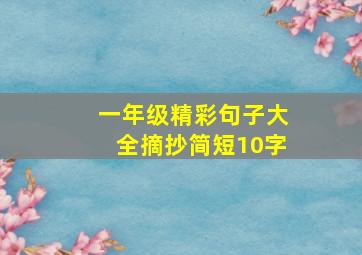 一年级精彩句子大全摘抄简短10字